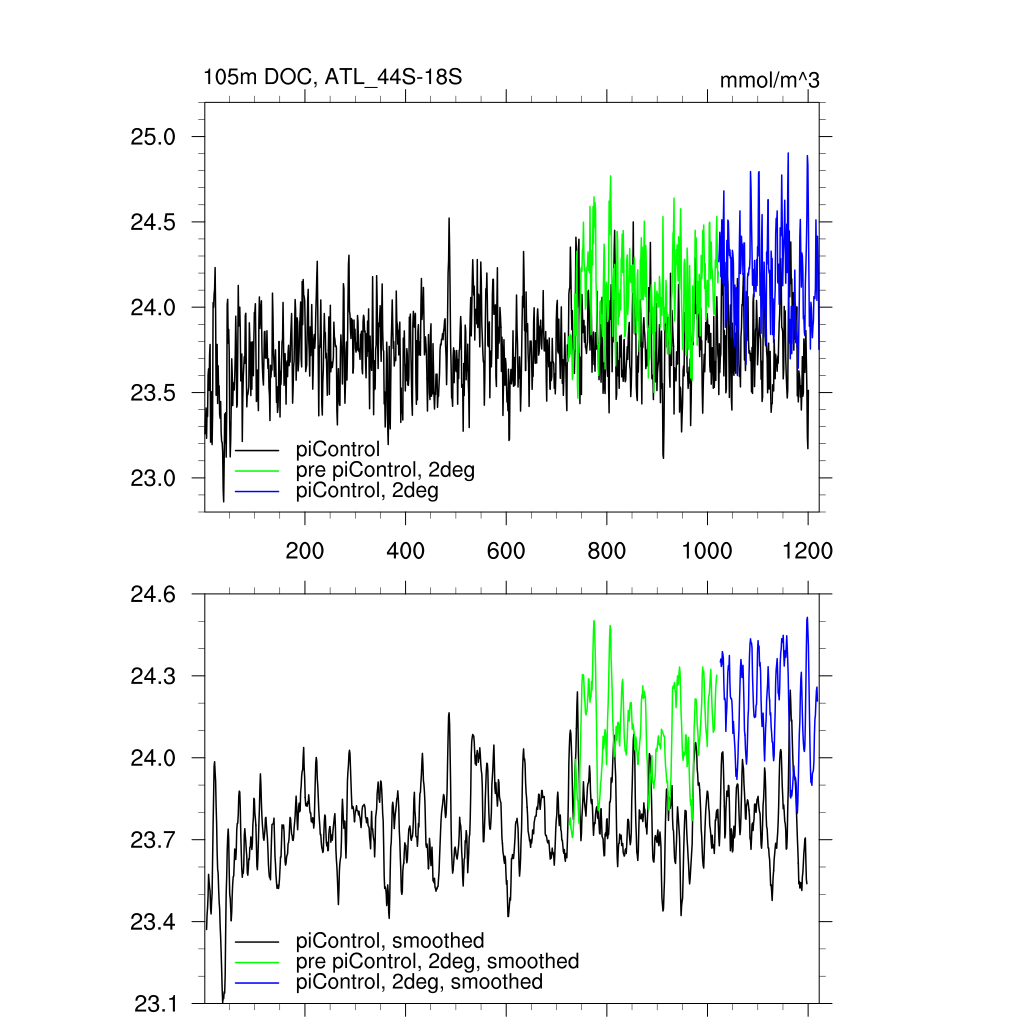 105m DOC, ATL_44S-18S

mmol/m^3

25.0
24.5
24.0
23.5
23.0

piControl
pre piControl, 2deg
piControl, 2deg

200
400
600
800
1000
1200

24.6
24.3
24.0
23.7
23.4
23.1

piControl, smoothed
pre piControl, 2deg, smoothed
piControl, 2deg, smoothed